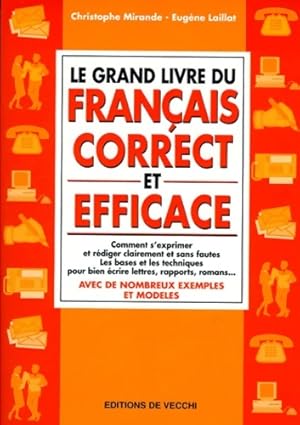 Christophe Mirande - Eugène Laillat

LE GRAND LIVRE DU
FRANÇAIS
CORRECT
ET
EFFICACE

Comment s'exprimer et rédiger clairement et sans fautes
Les bases et les techniques pour bien écrire lettres, rapports, romans...
AVEC DE NOMBREUX EXEMPLES ET MODELES

EDITIONS DE VECCHI